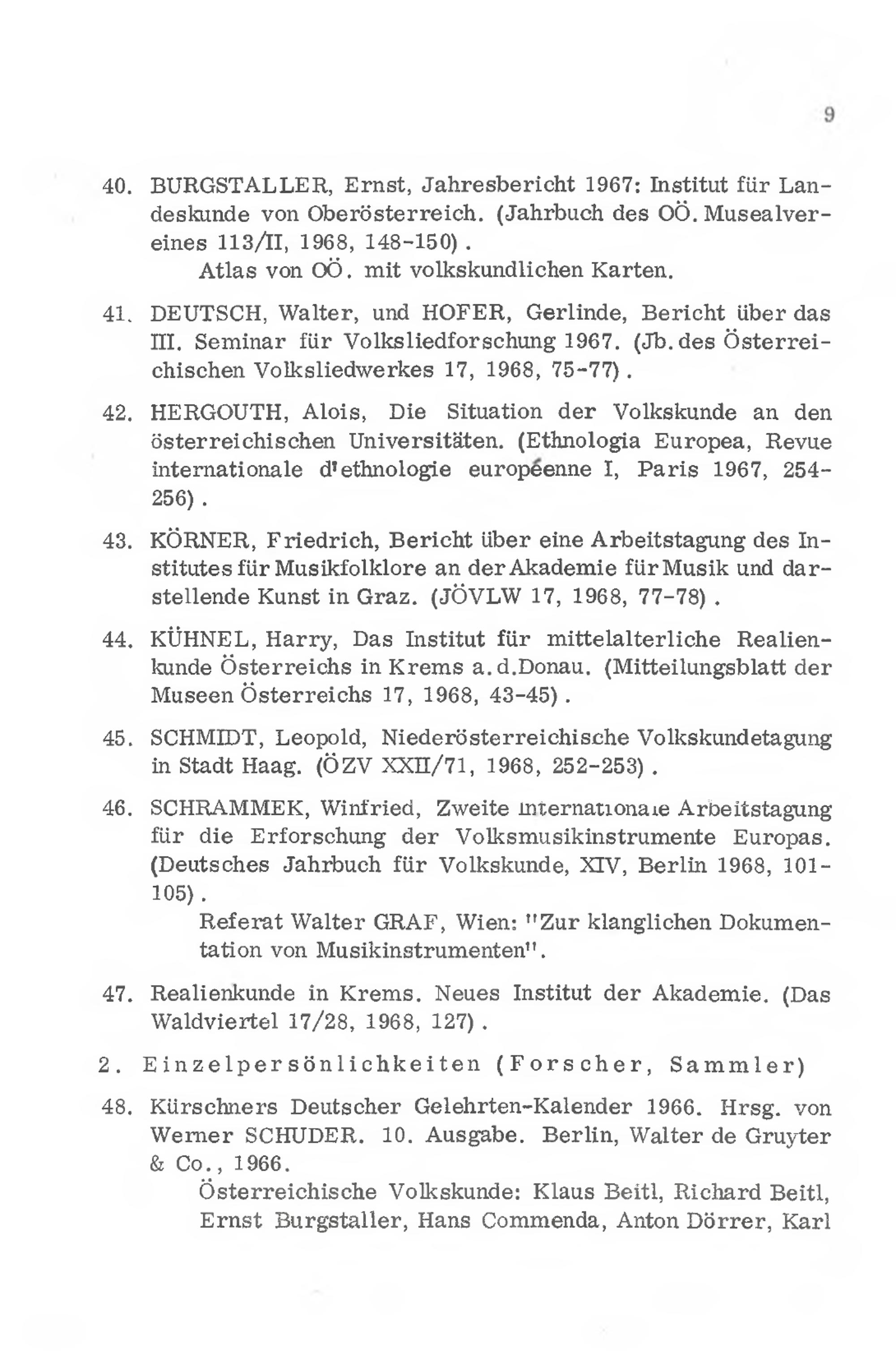 9

40. BURGSTALLER, Ernst, Jahresbericht 1967: Institut für Landeskunde von Oberösterreich. (Jahrbuch des OÖ. Musealvereines 113/II, 1968, 148-150).
Atlas von OÖ. mit volkskundlichen Karten.

41. DEUTSCH, Walter, und HOFER, Gerlinde, Bericht über das III. Seminar für Volksliedforschung 1967. (Jb. des Österreichischen Volksliedwerkes 17, 1968, 75-77).

42. HERGOUTH, Alois, Die Situation der Volkskunde an den österreichischen Universitäten. (Ethnologia Europea, Revue internationale d'ethnologie européenne I, Paris 1967, 254-256).

43. KÖRNER, Friedrich, Bericht über eine Arbeitstagung des Institutes für Musikfolklore an der Akademie für Musik und darstellende Kunst in Graz. (JÖVLW 17, 1968, 77-78).

44. KÜHNEL, Harry, Das Institut für mittelalterliche Realienkunde Österreichs in Krems a.d.Donau. (Mitteilungsblatt der Museen Österreichs 17, 1968, 43-45).

45. SCHMIDT, Leopold, Niederösterreichische Volkskundetagung in Stadt Haag. (ÖZV XXII/71, 1968, 252-253).

46. SCHRAMMEK, Winfried, Zweite internationale Arbeitstagung für die Erforschung der Volksmusikinstrumente Europas. (Deutsches Jahrbuch für Volkskunde, XIV, Berlin 1968, 101-105).
Referat Walter GRAF, Wien: "Zur klanglichen Dokumentation von Musikinstrumenten".

47. Realienkunde in Krems. Neues Institut der Akademie. (Das Waldviertel 17/28, 1968, 127).

2. Einzelpersönlichkeiten (Forscher, Sammler)

48. Kürschners Deutscher Gelehrten-Kalender 1966. Hrsg. von Werner SCHUDER. 10. Ausgabe. Berlin, Walter de Gruyter & Co., 1966.
Österreichische Volkskunde: Klaus Beitl, Richard Beitl, Ernst Burgstaller, Hans Commenda, Anton Dörrer, Karl